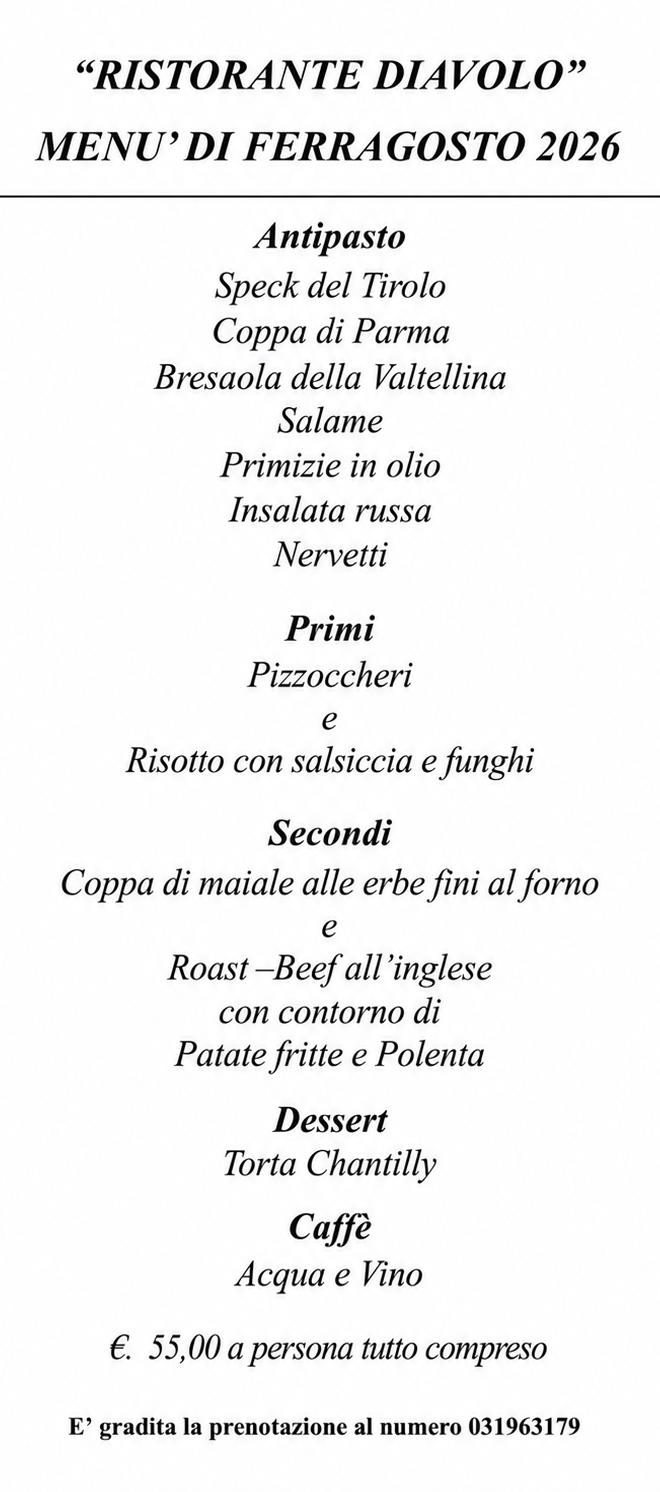 “RISTORANTE DIAVOLO”
MENU’ DI FERRAGOSTO 2026

Antipasto
Speck del Tirolo
Coppa di Parma
Bresaola della Valtellina
Salame
Primizie in olio
Insalata russa
Nervetti

Primi
Pizzoccheri
e
Risotto con salsiccia e funghi

Secondi
Coppa di maiale alle erbe fini al forno
e
Roast –Beef all’inglese
con contorno di
Patate fritte e Polenta

Dessert
Torta Chantilly

Caffè
Acqua e Vino

€. 55,00 a persona tutto compreso

E’ gradita la prenotazione al numero 031963179